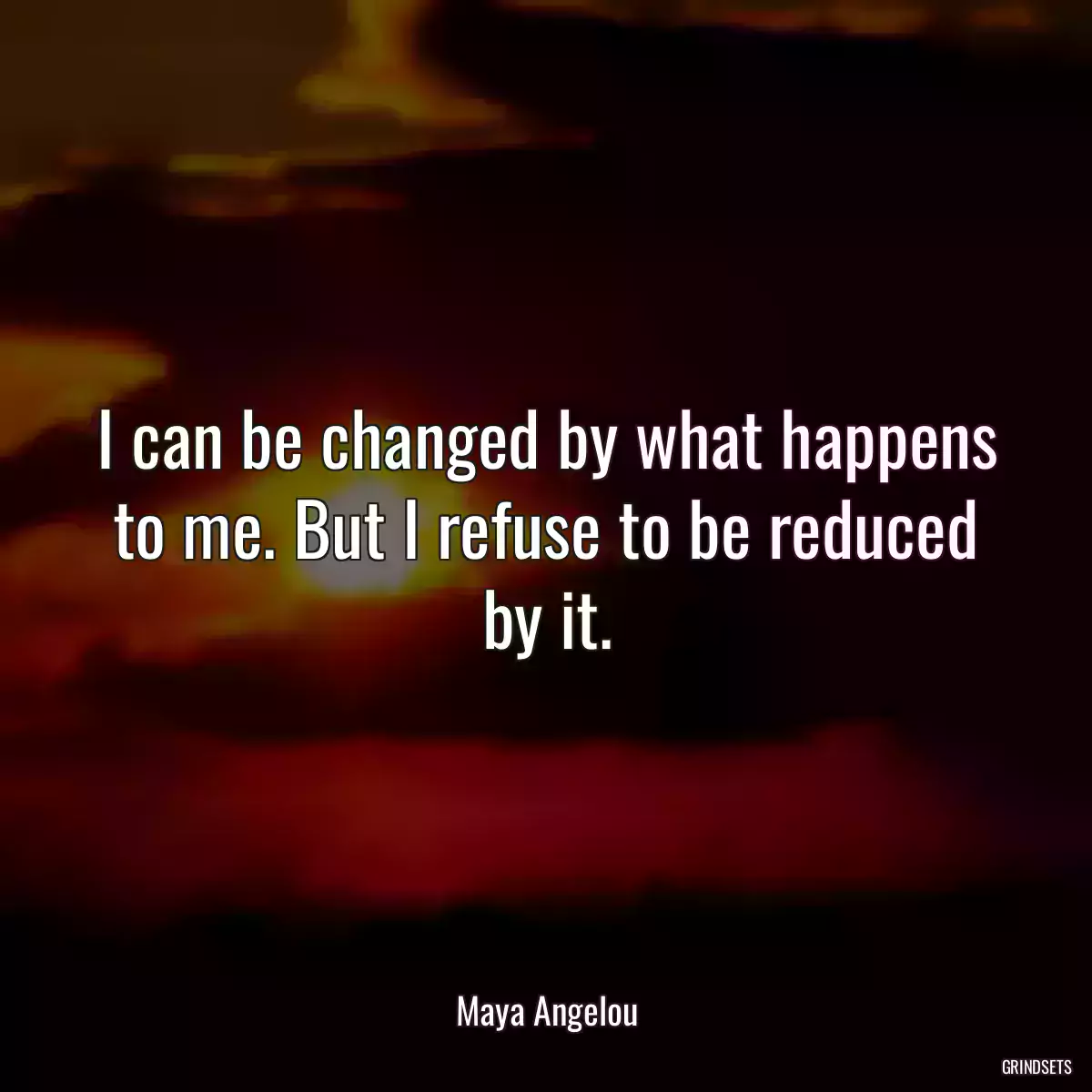 I can be changed by what happens to me. But I refuse to be reduced by it.

Maya Angelou

GRINDSETS